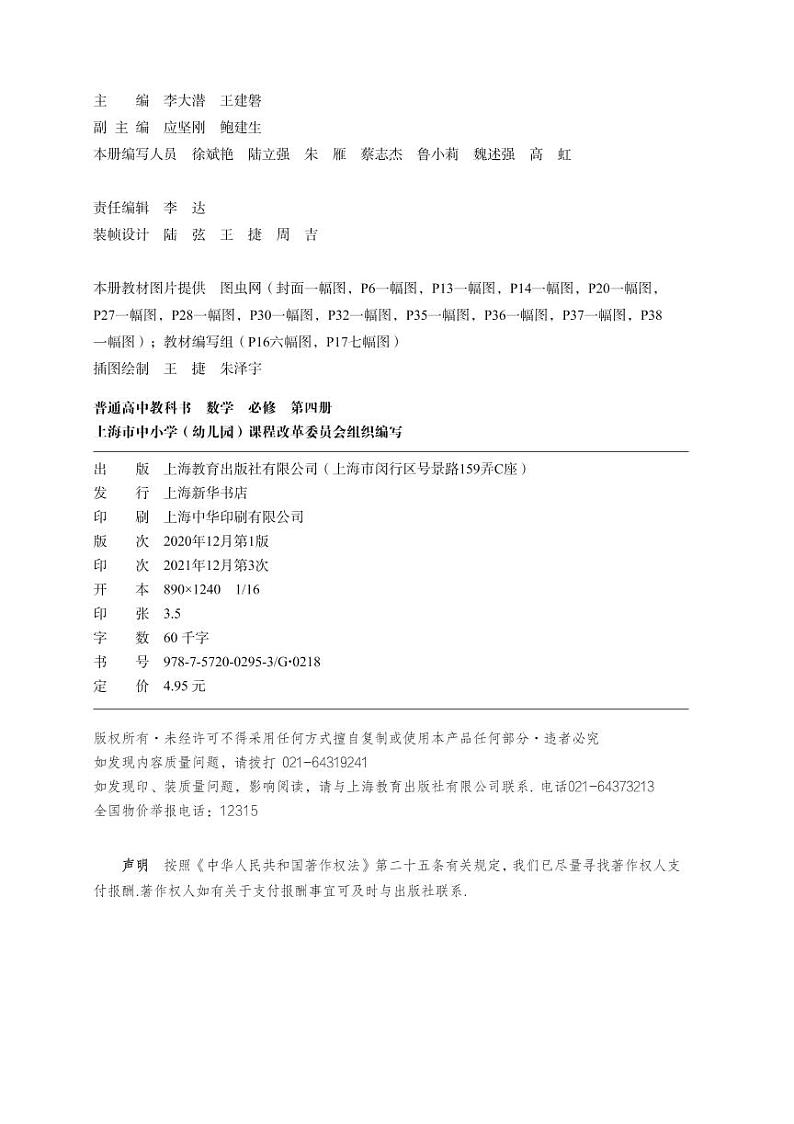 主　编　李大潜　王建磐
副 主 编　应坚刚　鲍建生
本册编写人员　徐斌艳　陆立强　朱　雁　蔡志杰　鲁小莉　魏述强　高　虹

责任编辑　李　达
装帧设计　陆　弦　王　捷　周　吉

本册教材图片提供　图虫网（封面一幅图，P6一幅图，P13一幅图，P14一幅图，P20一幅图，P27一幅图，P28一幅图，P30一幅图，P32一幅图，P35一幅图，P36一幅图，P37一幅图，P38一幅图）；教材编写组（P16六幅图，P17七幅图）
插图绘制　王　捷　朱泽宇

普通高中教科书　数学　必修　第四册
上海市中小学（幼儿园）课程改革委员会组织编写

出　版　上海教育出版社有限公司（上海市闵行区号景路159弄C座）
发　行　上海新华书店
印　刷　上海中华印刷有限公司
版　次　2020年12月第1版
印　次　2021年12月第3次
开　本　890×1240　1/16
印　张　3.5
字　数　60 千字
书　号　978-7-5720-0295-3/G·0218
定　价　4.95 元

版权所有·未经许可不得采用任何方式擅自复制或使用本产品任何部分·违者必究
如发现内容质量问题，请拨打 021-64319241
如发现印、装质量问题，影响阅读，请与上海教育出版社有限公司联系. 电话021-64373213
全国物价举报电话：12315

声明　按照《中华人民共和国著作权法》第二十五条有关规定，我们已尽量寻找著作权人支付报酬.著作权人如有关于支付报酬事宜可及时与出版社联系.